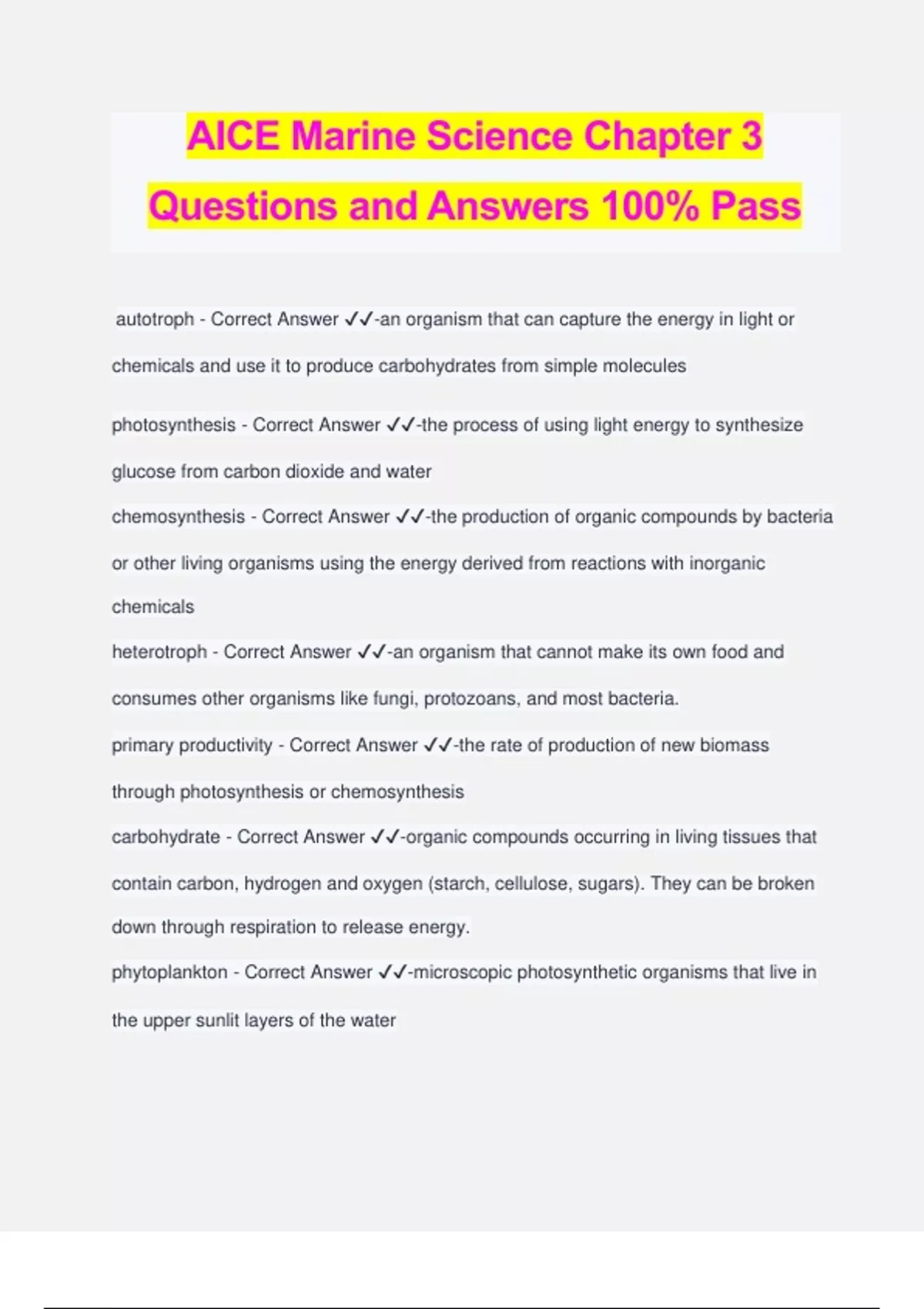 AICE Marine Science Chapter 3 Questions and Answers 100% Pass

autotroph - Correct Answer ✓✓-an organism that can capture the energy in light or chemicals and use it to produce carbohydrates from simple molecules

photosynthesis - Correct Answer ✓✓-the process of using light energy to synthesize glucose from carbon dioxide and water

chemosynthesis - Correct Answer ✓✓-the production of organic compounds by bacteria or other living organisms using the energy derived from reactions with inorganic chemicals

heterotroph - Correct Answer ✓✓-an organism that cannot make its own food and consumes other organisms like fungi, protozoans, and most bacteria.

primary productivity - Correct Answer ✓✓-the rate of production of new biomass through photosynthesis or chemosynthesis

carbohydrate - Correct Answer ✓✓-organic compounds occurring in living tissues that contain carbon, hydrogen and oxygen (starch, cellulose, sugars). They can be broken down through respiration to release energy.

phytoplankton - Correct Answer ✓✓-microscopic photosynthetic organisms that live in the upper sunlit layers of the water